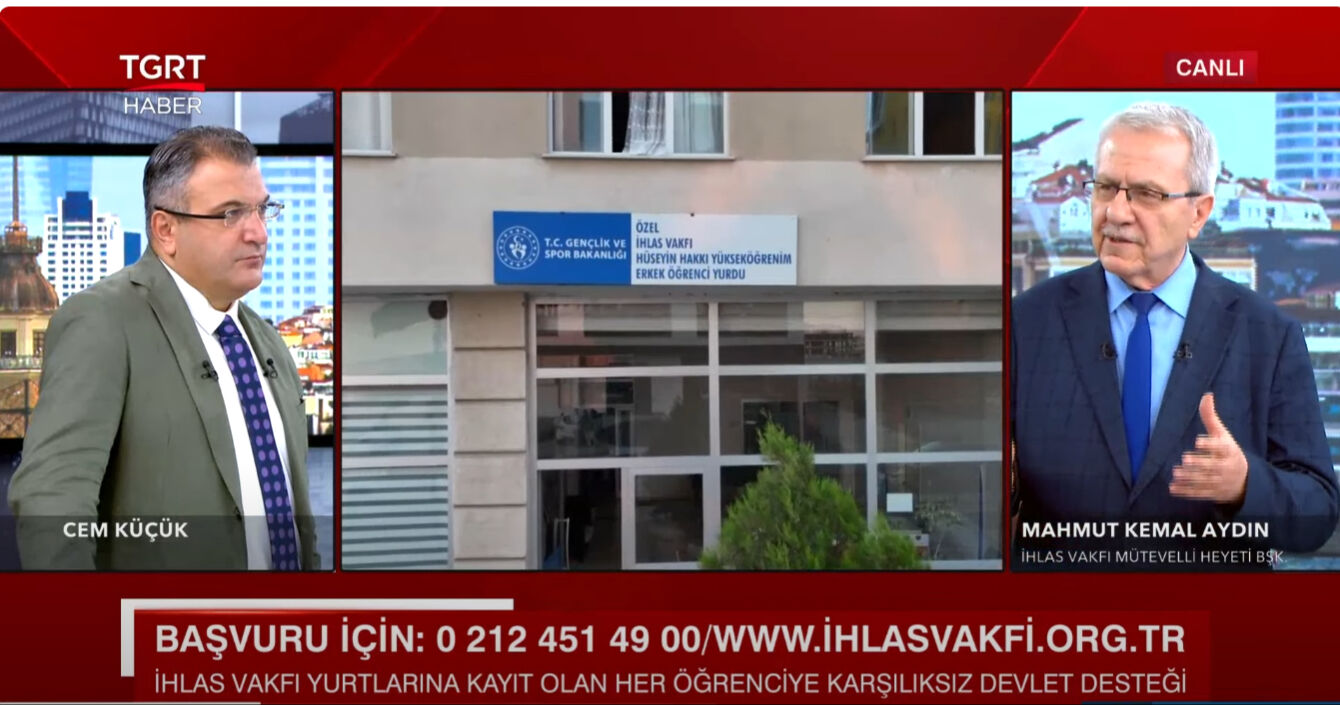 TGRT
HABER

CANLI

T.C. GENÇLİK VE SPOR BAKANLIĞI
ÖZEL
İHLAS VAKFI
HÜSEYİN HAKKI YÜKSEKÖĞRENİM
ERKEK ÖĞRENCİ YURDU

CEM KÜÇÜK

MAHMUT KEMAL AYDIN
İHLAS VAKFI MÜTEVELLİ HEYETİ BŞK.

BAŞVURU İÇİN: 0 212 451 49 00/WWW.İHLASVAKFI.ORG.TR
İHLAS VAKFI YURTLARINA KAYIT OLAN HER ÖĞRENCİYE KARŞILIKSIZ DEVLET DESTEĞİ